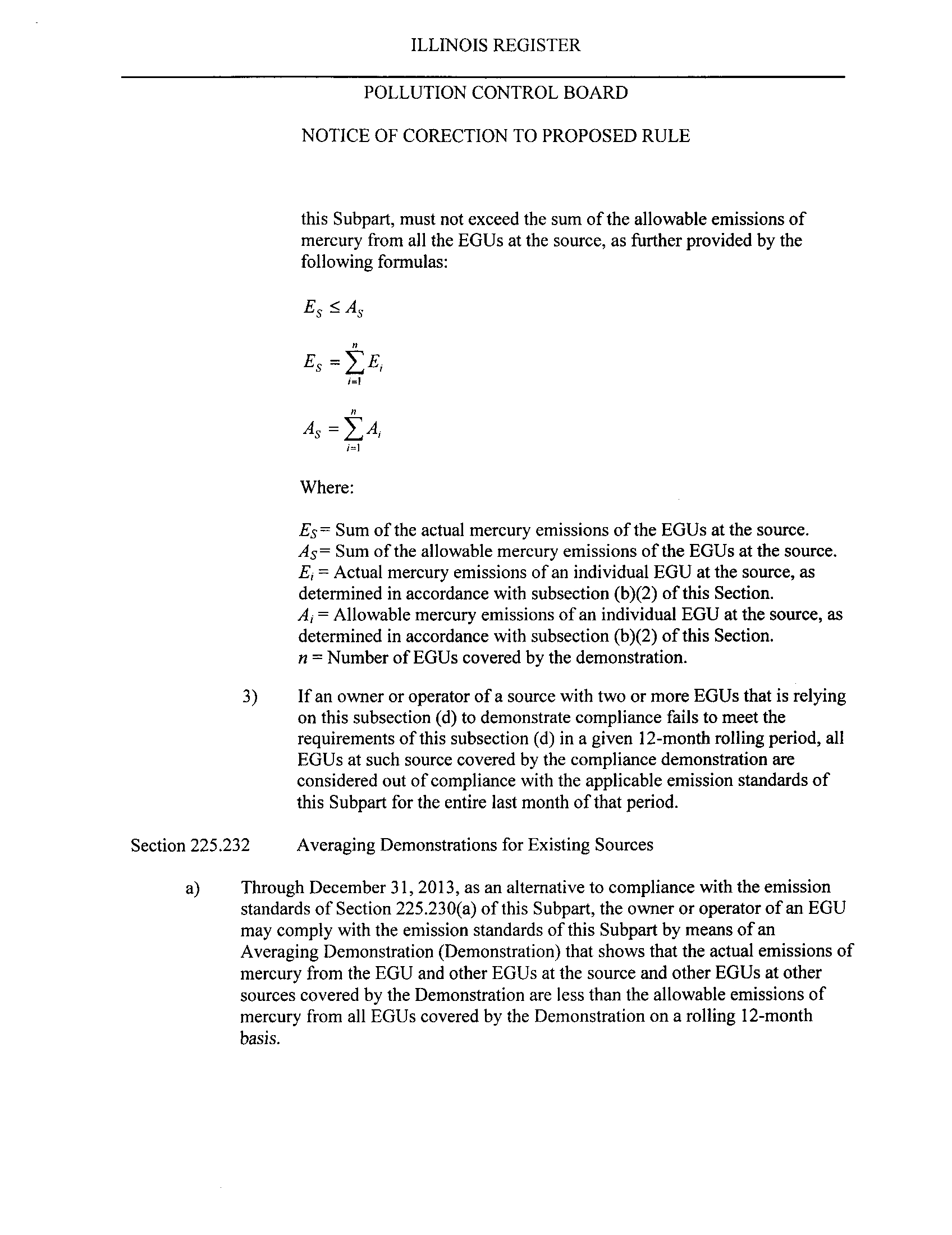 ILLINOIS REGISTER

POLLUTION CONTROL BOARD

NOTICE OF CORECTION TO PROPOSED RULE

this Subpart, must not exceed the sum of the allowable emissions of mercury from all the EGUs at the source, as further provided by the following formulas:

$E_S \leq A_S$

$E_S = \sum_{i=1}^{n} E_i$

$A_S = \sum_{i=1}^{n} A_i$

Where:

$E_S$ = Sum of the actual mercury emissions of the EGUs at the source.
$A_S$ = Sum of the allowable mercury emissions of the EGUs at the source.
$E_i$ = Actual mercury emissions of an individual EGU at the source, as determined in accordance with subsection (b)(2) of this Section.
$A_i$ = Allowable mercury emissions of an individual EGU at the source, as determined in accordance with subsection (b)(2) of this Section.
$n$ = Number of EGUs covered by the demonstration.

3) If an owner or operator of a source with two or more EGUs that is relying on this subsection (d) to demonstrate compliance fails to meet the requirements of this subsection (d) in a given 12-month rolling period, all EGUs at such source covered by the compliance demonstration are considered out of compliance with the applicable emission standards of this Subpart for the entire last month of that period.

Section 225.232 Averaging Demonstrations for Existing Sources

a) Through December 31, 2013, as an alternative to compliance with the emission standards of Section 225.230(a) of this Subpart, the owner or operator of an EGU may comply with the emission standards of this Subpart by means of an Averaging Demonstration (Demonstration) that shows that the actual emissions of mercury from the EGU and other EGUs at the source and other EGUs at other sources covered by the Demonstration are less than the allowable emissions of mercury from all EGUs covered by the Demonstration on a rolling 12-month basis.